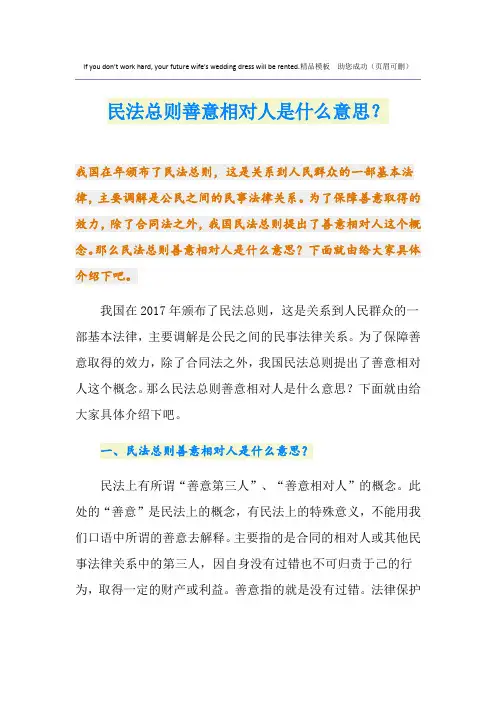 If you don't work hard, your future wife's wedding dress will be rented.精品模板 助您成功（页眉可删）

民法总则善意相对人是什么意思？

我国在年颁布了民法总则，这是关系到人民群众的一部基本法律，主要调解是公民之间的民事法律关系。为了保障善意取得的效力，除了合同法之外，我国民法总则提出了善意相对人这个概念。那么民法总则善意相对人是什么意思？下面就由给大家具体介绍下吧。

我国在2017年颁布了民法总则，这是关系到人民群众的一部基本法律，主要调解是公民之间的民事法律关系。为了保障善意取得的效力，除了合同法之外，我国民法总则提出了善意相对人这个概念。那么民法总则善意相对人是什么意思？下面就由给大家具体介绍下吧。

一、民法总则善意相对人是什么意思？

民法上有所谓“善意第三人”、“善意相对人”的概念。此处的“善意”是民法上的概念，有民法上的特殊意义，不能用我们口语中所谓的善意去解释。主要指的是合同的相对人或其他民事法律关系中的第三人，因自身没有过错也不可归责于己的行为，取得一定的财产或利益。善意指的就是没有过错。法律保护